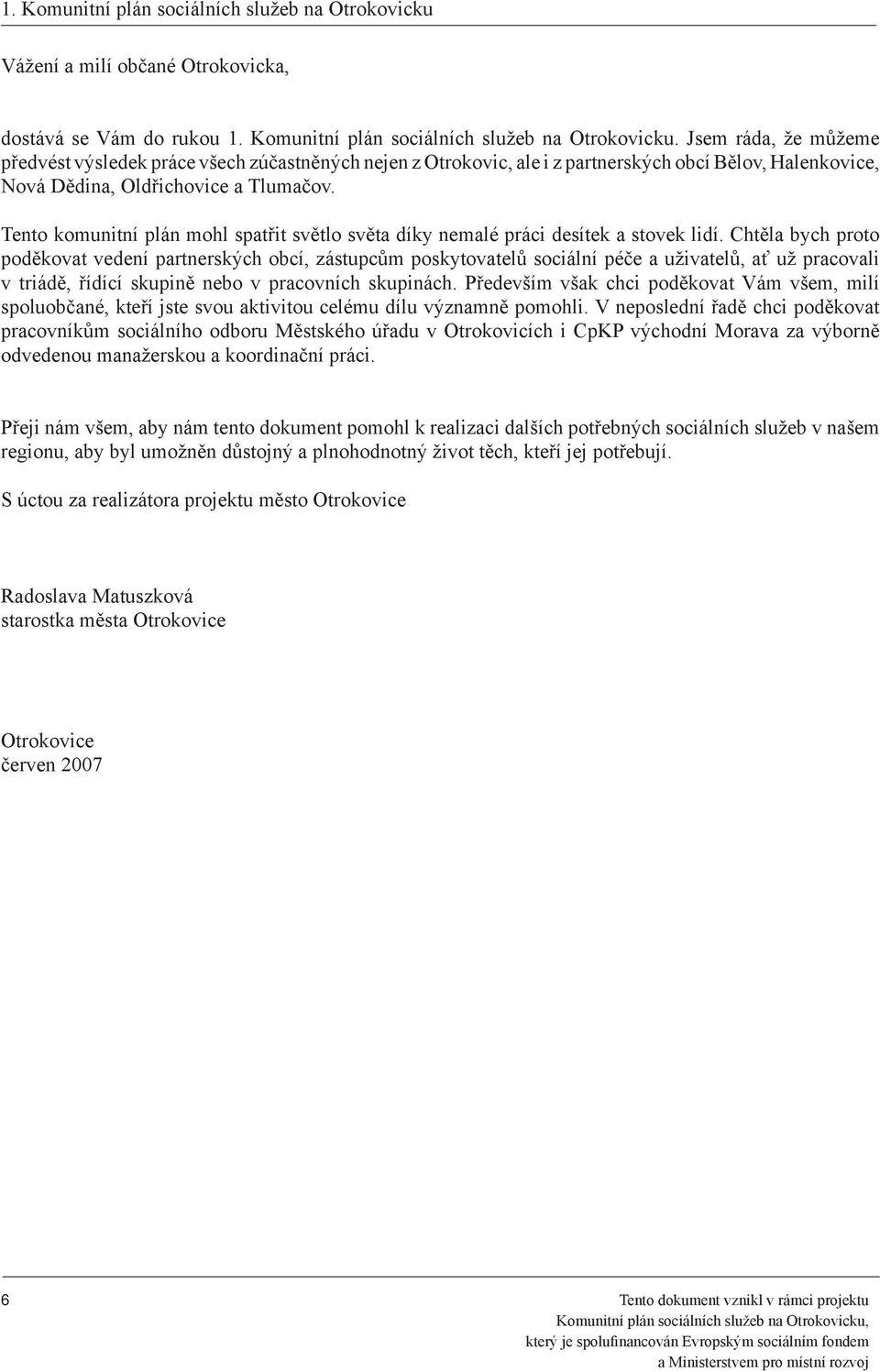 1. Komunitní plán sociálních služeb na Otrokovicku

Vážení a milí občané Otrokovicka,

dostává se Vám do rukou 1. Komunitní plán sociálních služeb na Otrokovicku. Jsem ráda, že můžeme předvést výsledek práce všech zúčastněných nejen z Otrokovic, ale i z partnerských obcí Bělov, Halenkovice, Nová Dědina, Oldřichovice a Tlumačov.

Tento komunitní plán mohl spatřit světlo světa díky nemalé práci desítek a stovek lidí. Chtěla bych proto poděkovat vedení partnerských obcí, zástupcům poskytovatelů sociální péče a uživatelů, ať už pracovali v triádě, řídící skupině nebo v pracovních skupinách. Především však chci poděkovat Vám všem, milí spoluobčané, kteří jste svou aktivitou celému dílu významně pomohli. V neposlední řadě chci poděkovat pracovníkům sociálního odboru Městského úřadu v Otrokovicích i CpKP východní Morava za výborně odvedenou manažerskou a koordinační práci.

Přeji nám všem, aby nám tento dokument pomohl k realizaci dalších potřebných sociálních služeb v našem regionu, aby byl umožněn důstojný a plnohodnotný život těch, kteří jej potřebují.

S úctou za realizátora projektu město Otrokovice

Radoslava Matuszková
starostka města Otrokovice

Otrokovice
červen 2007

6

Tento dokument vznikl v rámci projektu
Komunitní plán sociálních služeb na Otrokovicku,
který je spolufinancován Evropským sociálním fondem
a Ministerstvem pro místní rozvoj